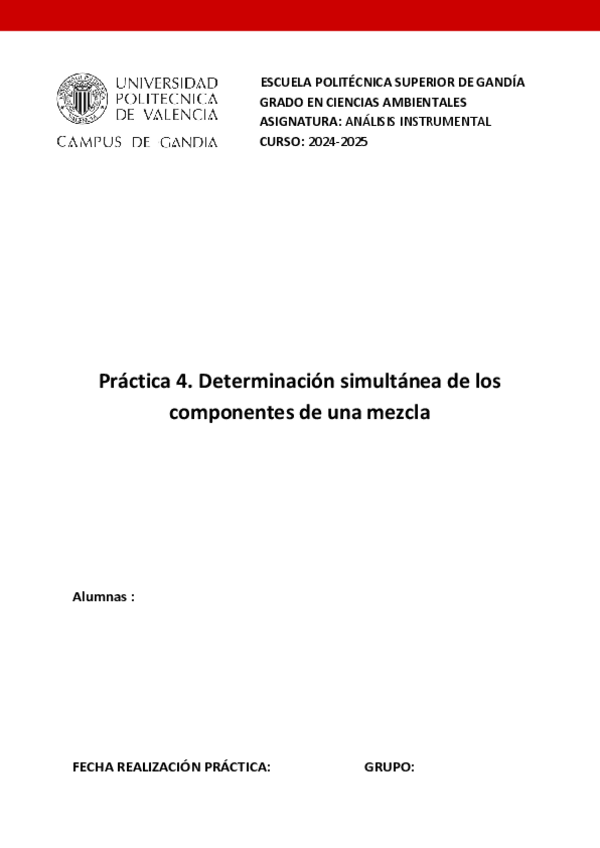 UNIVERSIDAD POLITECNICA DE VALENCIA
CAMPUS DE GANDIA

ESCUELA POLITÉCNICA SUPERIOR DE GANDÍA
GRADO EN CIENCIAS AMBIENTALES
ASIGNATURA: ANÁLISIS INSTRUMENTAL
CURSO: 2024-2025

Práctica 4. Determinación simultánea de los componentes de una mezcla

Alumnas :

FECHA REALIZACIÓN PRÁCTICA:

GRUPO: